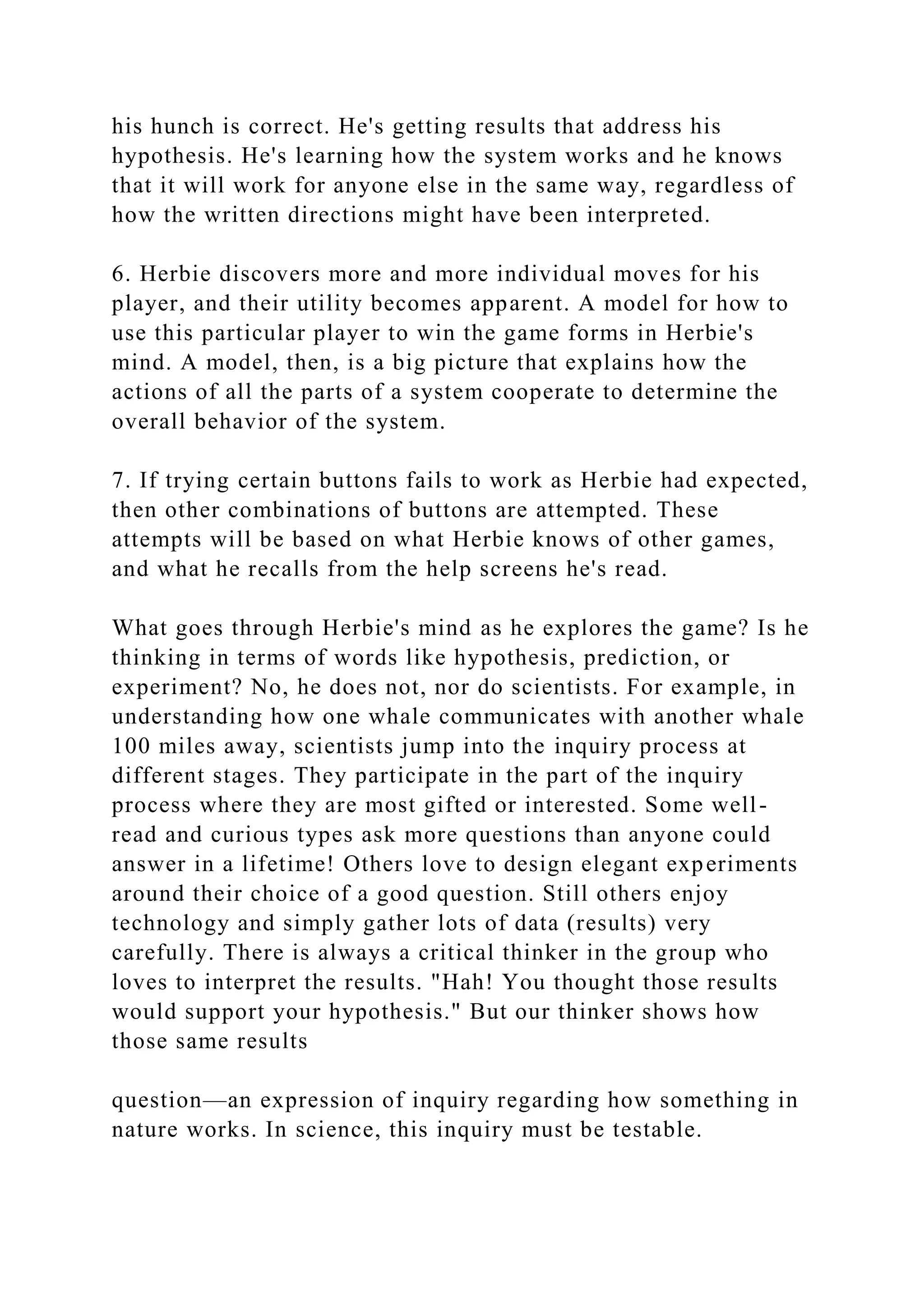 his hunch is correct. He's getting results that address his hypothesis. He's learning how the system works and he knows that it will work for anyone else in the same way, regardless of how the written directions might have been interpreted.

6. Herbie discovers more and more individual moves for his player, and their utility becomes apparent. A model for how to use this particular player to win the game forms in Herbie's mind. A model, then, is a big picture that explains how the actions of all the parts of a system cooperate to determine the overall behavior of the system.

7. If trying certain buttons fails to work as Herbie had expected, then other combinations of buttons are attempted. These attempts will be based on what Herbie knows of other games, and what he recalls from the help screens he's read.

What goes through Herbie's mind as he explores the game? Is he thinking in terms of words like hypothesis, prediction, or experiment? No, he does not, nor do scientists. For example, in understanding how one whale communicates with another whale 100 miles away, scientists jump into the inquiry process at different stages. They participate in the part of the inquiry process where they are most gifted or interested. Some well-read and curious types ask more questions than anyone could answer in a lifetime! Others love to design elegant experiments around their choice of a good question. Still others enjoy technology and simply gather lots of data (results) very carefully. There is always a critical thinker in the group who loves to interpret the results. "Hah! You thought those results would support your hypothesis." But our thinker shows how those same results

question—an expression of inquiry regarding how something in nature works. In science, this inquiry must be testable.